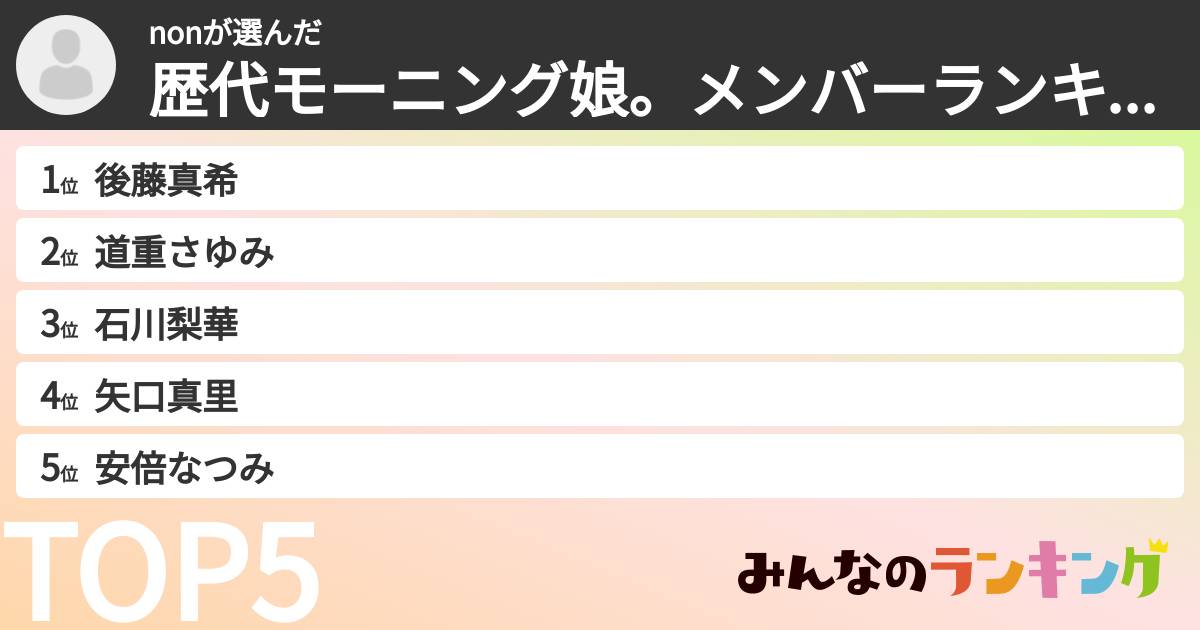 nonが選んだ
歴代モーニング娘。メンバーランキ...

1位 後藤真希
2位 道重さゆみ
3位 石川梨華
4位 矢口真里
5位 安倍なつみ

TOP5

みんなのランキング